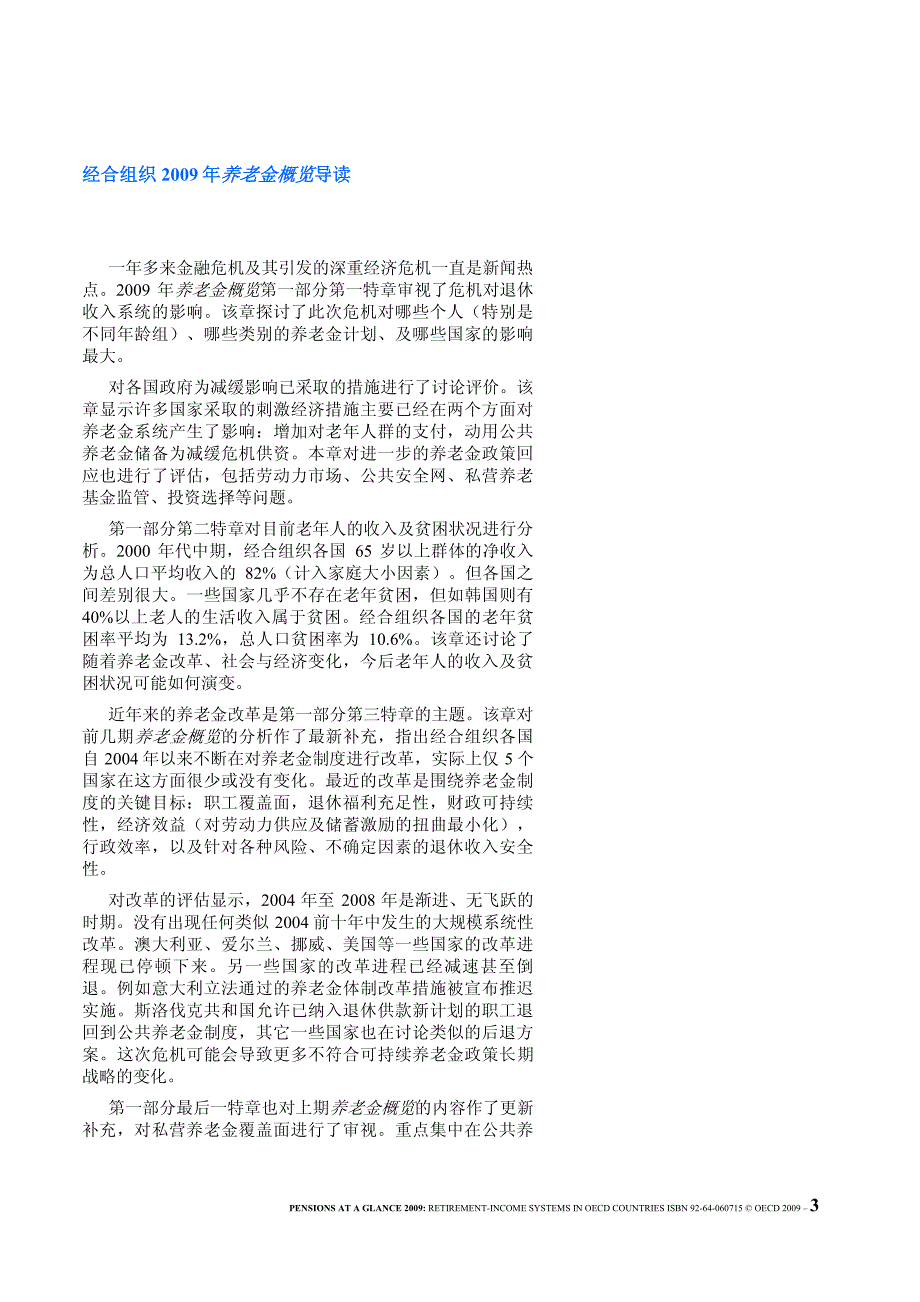 经合组织 2009 年养老金概览导读

一年多来金融危机及其引发的深重经济危机一直是新闻热点。2009 年养老金概览第一部分第一特章审视了危机对退休收入系统的影响。该章探讨了此次危机对哪些个人（特别是不同年龄组）、哪些类别的养老金计划、及哪些国家的影响最大。

对各国政府为减缓影响已采取的措施进行了讨论评价。该章显示许多国家采取的刺激经济措施主要已经在两个方面对养老金系统产生了影响：增加对老年人群的支付，动用公共养老金储备为减缓危机供资。本章对进一步的养老金政策回应也进行了评估，包括劳动力市场、公共安全网、私营养老基金监管、投资选择等问题。

第一部分第二特章对目前老年人的收入及贫困状况进行分析。2000 年代中期，经合组织各国 65 岁以上群体的净收入为总人口平均收入的 82%（计入家庭大小因素）。但各国之间差别很大。一些国家几乎不存在老年贫困，但如韩国则有 40%以上老人的生活收入属于贫困。经合组织各国的老年贫困率平均为 13.2%，总人口贫困率为 10.6%。该章还讨论了随着养老金改革、社会与经济变化，今后老年人的收入及贫困状况可能如何演变。

近年来的养老金改革是第一部分第三特章的主题。该章对前几期养老金概览的分析作了最新补充，指出经合组织各国自 2004 年以来不断在对养老金制度进行改革，实际上仅 5 个国家在这方面很少或没有变化。最近的改革是围绕养老金制度的关键目标：职工覆盖面，退休福利充足性，财政可持续性，经济效益（对劳动力供应及储蓄激励的扭曲最小化），行政效率，以及针对各种风险、不确定因素的退休收入安全性。

对改革的评估显示，2004 年至 2008 年是渐进、无飞跃的时期。没有出现任何类似 2004 前十年中发生的大规模系统性改革。澳大利亚、爱尔兰、挪威、美国等一些国家的改革进程现已停顿下来。另一些国家的改革进程已经减速甚至倒退。例如意大利立法通过的养老金体制改革措施被宣布推迟实施。斯洛伐克共和国允许已纳入退休供款新计划的职工退回到公共养老金制度，其它一些国家也在讨论类似的后退方案。这次危机可能会导致更多不符合可持续养老金政策长期战略的变化。

第一部分最后一特章也对上期养老金概览的内容作了更新补充，对私营养老金覆盖面进行了审视。重点集中在公共养

PENSIONS AT A GLANCE 2009: RETIREMENT-INCOME SYSTEMS IN OECD COUNTRIES ISBN 92-64-060715 © OECD 2009 – 3